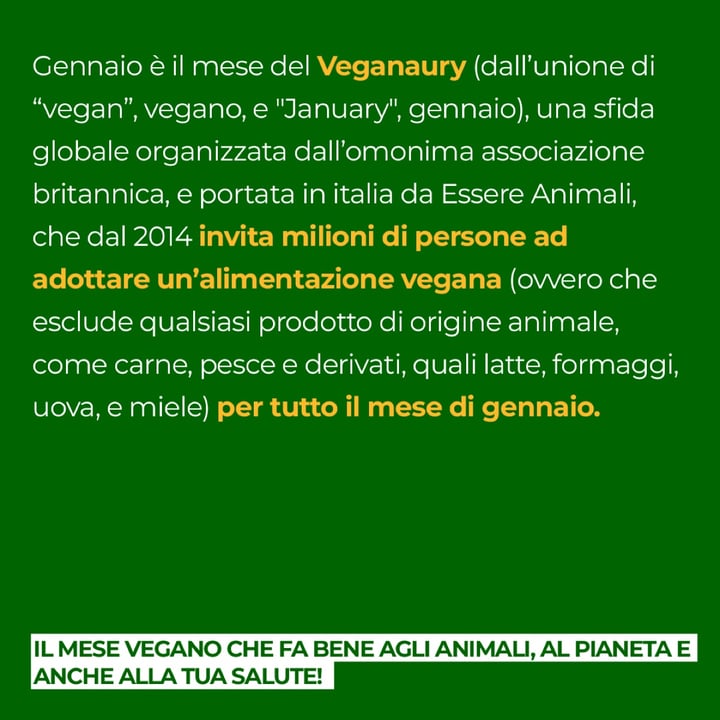 Gennaio è il mese del Veganaury (dall'unione di "vegan", vegano, e "January", gennaio), una sfida globale organizzata dall'omonima associazione britannica, e portata in italia da Essere Animali, che dal 2014 invita milioni di persone ad adottare un'alimentazione vegana (ovvero che esclude qualsiasi prodotto di origine animale, come carne, pesce e derivati, quali latte, formaggi, uova, e miele) per tutto il mese di gennaio.

IL MESE VEGANO CHE FA BENE AGLI ANIMALI, AL PIANETA E ANCHE ALLA TUA SALUTE!